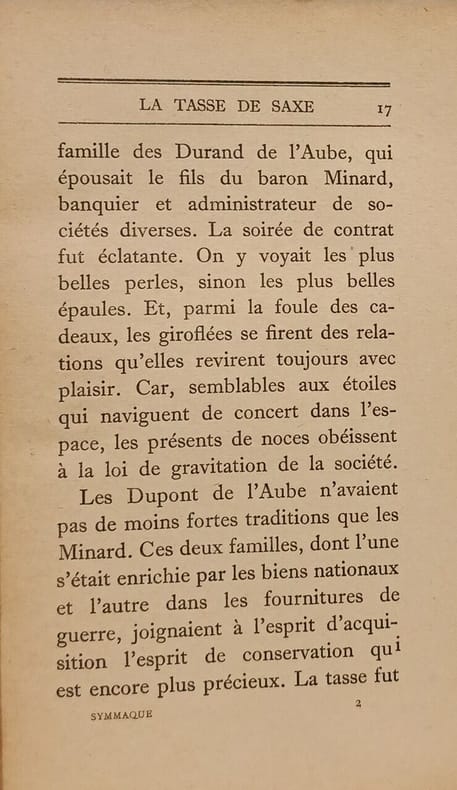 LA TASSE DE SAXE 17

famille des Durand de l'Aube, qui épousait le fils du baron Minard, banquier et administrateur de sociétés diverses. La soirée de contrat fut éclatante. On y voyait les plus belles perles, sinon les plus belles épaules. Et, parmi la foule des cadeaux, les giroflées se firent des relations qu'elles revirent toujours avec plaisir. Car, semblables aux étoiles qui naviguent de concert dans l'espace, les présents de noces obéissent à la loi de gravitation de la société.

Les Dupont de l'Aube n'avaient pas de moins fortes traditions que les Minard. Ces deux familles, dont l'une s'était enrichie par les biens nationaux et l'autre dans les fournitures de guerre, joignaient à l'esprit d'acquisition l'esprit de conservation qui est encore plus précieux. La tasse fut

SYMMAQUE 2